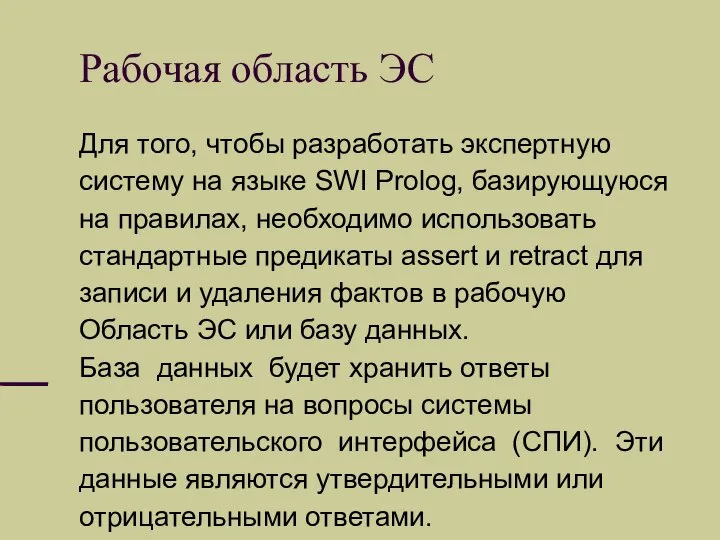 Рабочая область ЭС

Для того, чтобы разработать экспертную систему на языке SWI Prolog, базирующуюся на правилах, необходимо использовать стандартные предикаты assert и retract для записи и удаления фактов в рабочую Область ЭС или базу данных.
База данных будет хранить ответы пользователя на вопросы системы пользовательского интерфейса (СПИ). Эти данные являются утвердительными или отрицательными ответами.